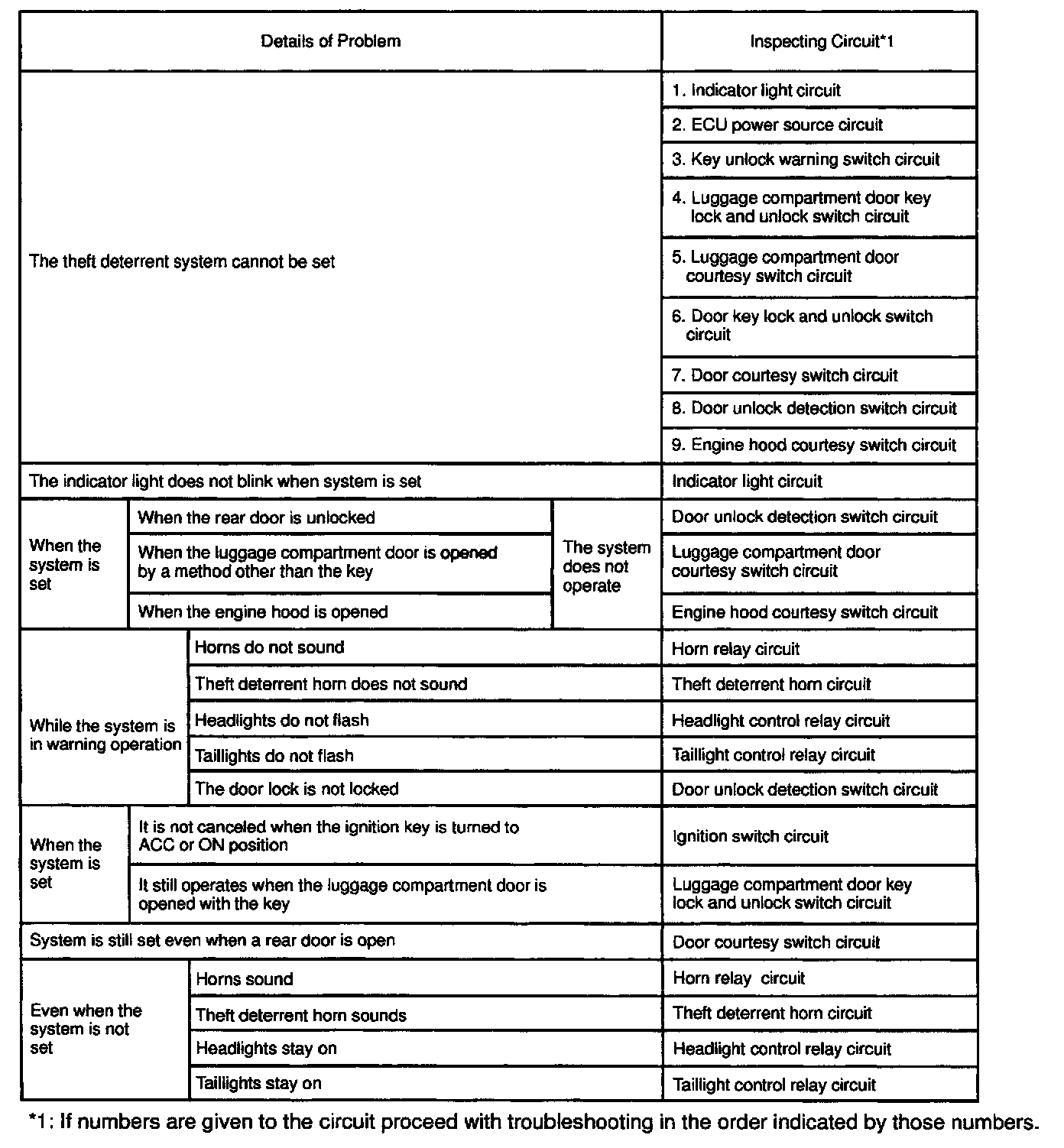 | Details of Problem | | | Inspecting Circuit*1 |
|---|---|---|---|
| The theft deterrent system cannot be set | | | 1. Indicator light circuit |
| | | | 2. ECU power source circuit |
| | | | 3. Key unlock warning switch circuit |
| | | | 4. Luggage compartment door key lock and unlock switch circuit |
| | | | 5. Luggage compartment door courtesy switch circuit |
| | | | 6. Door key lock and unlock switch circuit |
| | | | 7. Door courtesy switch circuit |
| | | | 8. Door unlock detection switch circuit |
| | | | 9. Engine hood courtesy switch circuit |
| The indicator light does not blink when system is set | | | Indicator light circuit |
| When the system is set | When the rear door is unlocked | The system does not operate | Door unlock detection switch circuit |
| | When the luggage compartment door is opened by a method other than the key | | Luggage compartment door courtesy switch circuit |
| | When the engine hood is opened | | Engine hood courtesy switch circuit |
| While the system is in warning operation | Horns do not sound | | Horn relay circuit |
| | Theft deterrent horn does not sound | | Theft deterrent horn circuit |
| | Headlights do not flash | | Headlight control relay circuit |
| | Taillights do not flash | | Taillight control relay circuit |
| | The door lock is not locked | | Door unlock detection switch circuit |
| When the system is set | It is not canceled when the ignition key is turned to ACC or ON position | | Ignition switch circuit |
| | It still operates when the luggage compartment door is opened with the key | | Luggage compartment door key lock and unlock switch circuit |
| System is still set even when a rear door is open | | | Door courtesy switch circuit |
| Even when the system is not set | Horns sound | | Horn relay circuit |
| | Theft deterrent horn sounds | | Theft deterrent horn circuit |
| | Headlights stay on | | Headlight control relay circuit |
| | Taillights stay on | | Taillight control relay circuit |

*1: If numbers are given to the circuit proceed with troubleshooting in the order indicated by those numbers.